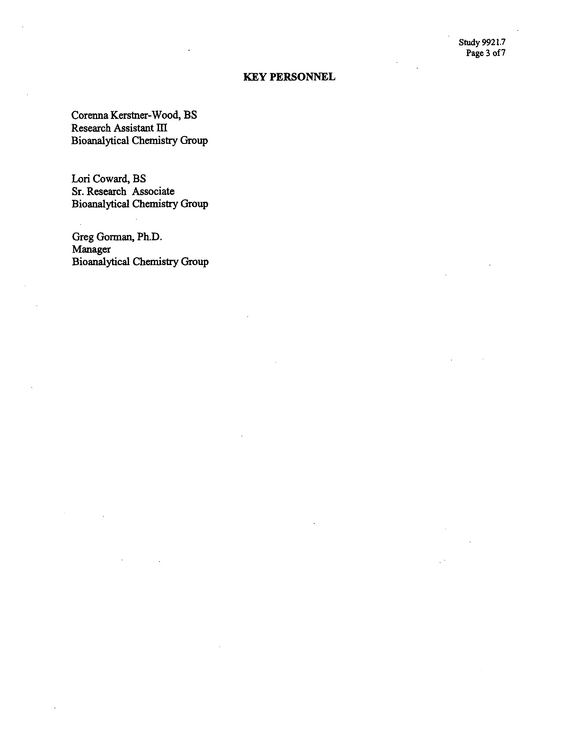 Study 9921.7
Page 3 of 7

KEY PERSONNEL

Corenna Kerstner-Wood, BS
Research Assistant III
Bioanalytical Chemistry Group

Lori Coward, BS
Sr. Research Associate
Bioanalytical Chemistry Group

Greg Gorman, Ph.D.
Manager
Bioanalytical Chemistry Group